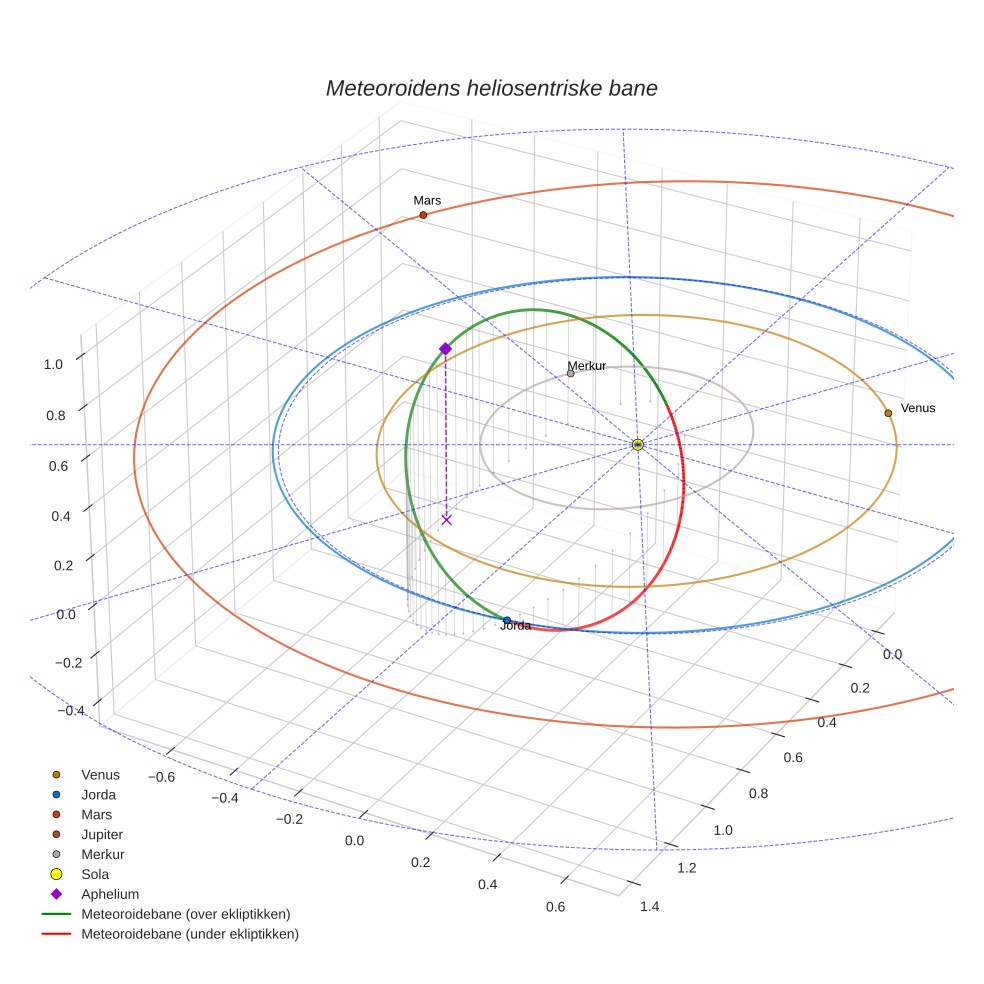 Meteoroidens heliosentriske bane

Mars

Merkur

Venus

Jorda

1.0
0.8
0.6
0.4
0.2
0.0
−0.2
−0.4

−0.6
−0.4
−0.2
0.0
0.2
0.4
0.6

0.0
0.2
0.4
0.6
0.8
1.0
1.2
1.4

Venus
Jorda
Mars
Jupiter
Merkur
Sola
Aphelium
Meteoroidebane (over ekliptikken)
Meteoroidebane (under ekliptikken)